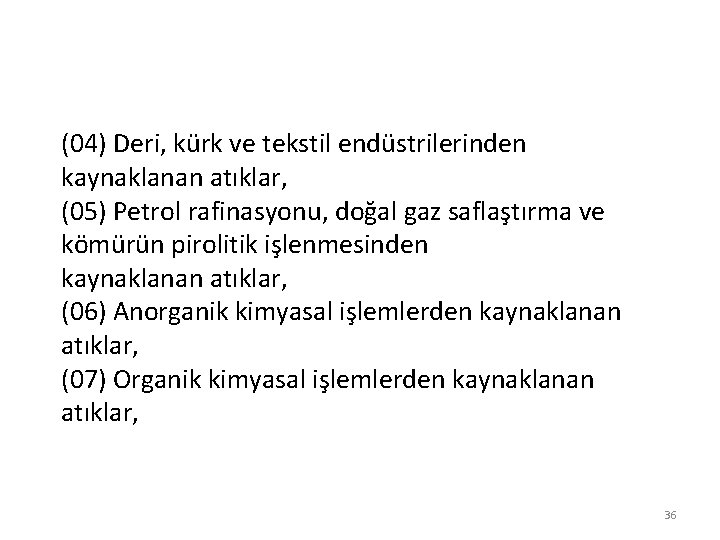 (04) Deri, kürk ve tekstil endüstrilerinden kaynaklanan atıklar,

(05) Petrol rafinasyonu, doğal gaz saflaştırma ve kömürün pirolitik işlenmesinden kaynaklanan atıklar,

(06) Anorganik kimyasal işlemlerden kaynaklanan atıklar,

(07) Organik kimyasal işlemlerden kaynaklanan atıklar,

36